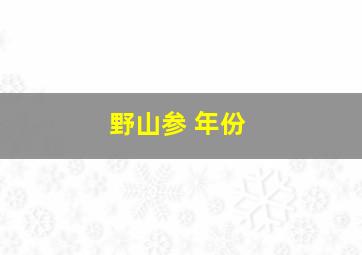 野山参 年份